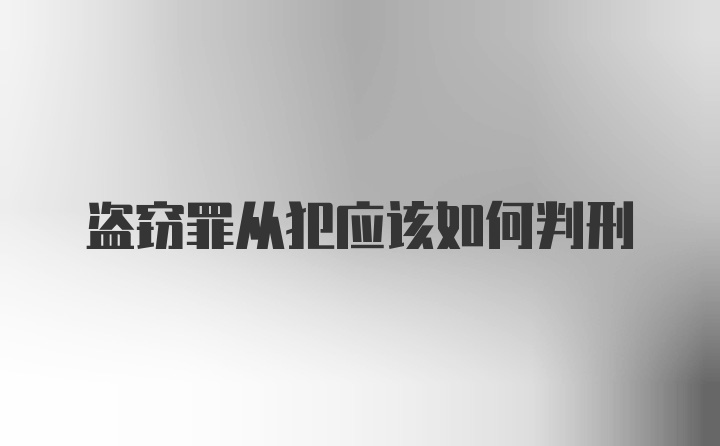 盗窃罪从犯应该如何判刑